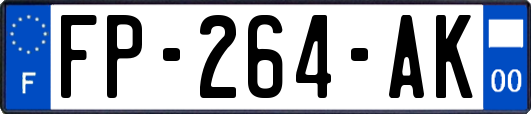 F
FP-264-AK
00